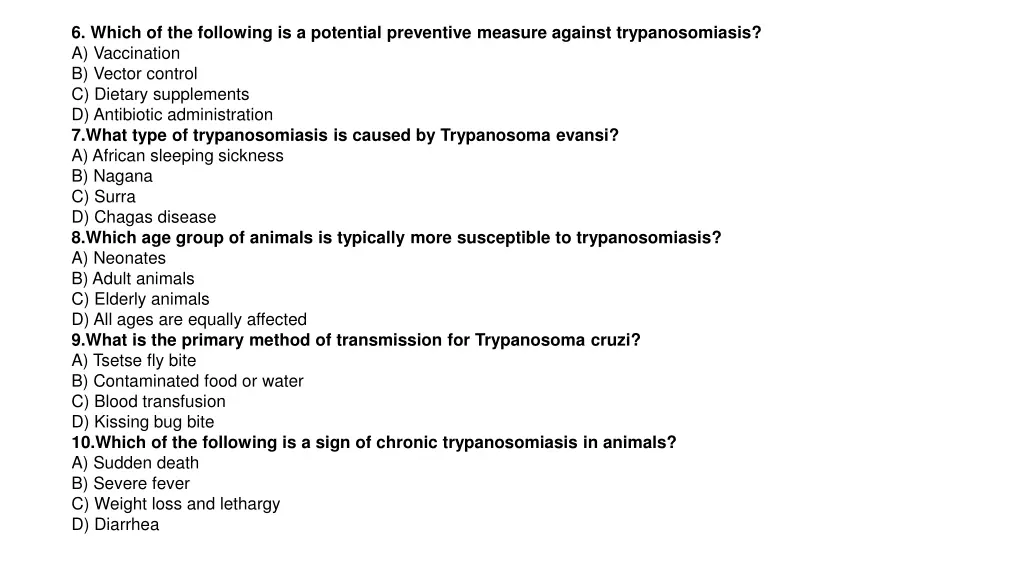 6. Which of the following is a potential preventive measure against trypanosomiasis?
A) Vaccination
B) Vector control
C) Dietary supplements
D) Antibiotic administration
7.What type of trypanosomiasis is caused by Trypanosoma evansi?
A) African sleeping sickness
B) Nagana
C) Surra
D) Chagas disease
8.Which age group of animals is typically more susceptible to trypanosomiasis?
A) Neonates
B) Adult animals
C) Elderly animals
D) All ages are equally affected
9.What is the primary method of transmission for Trypanosoma cruzi?
A) Tsetse fly bite
B) Contaminated food or water
C) Blood transfusion
D) Kissing bug bite
10.Which of the following is a sign of chronic trypanosomiasis in animals?
A) Sudden death
B) Severe fever
C) Weight loss and lethargy
D) Diarrhea